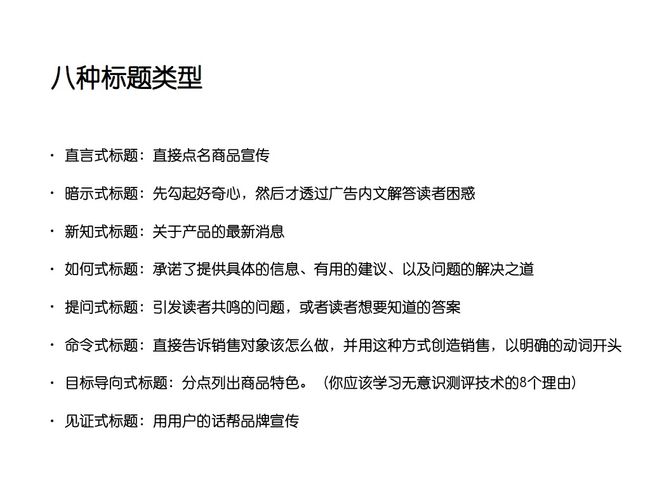 八种标题类型

· 直言式标题：直接点名商品宣传

· 暗示式标题：先勾起好奇心，然后才透过广告内文解答读者困惑

· 新知式标题：关于产品的最新消息

· 如何式标题：承诺了提供具体的信息、有用的建议、以及问题的解决之道

· 提问式标题：引发读者共鸣的问题，或者读者想要知道的答案

· 命令式标题：直接告诉销售对象该怎么做，并用这种方式创造销售，以明确的动词开头

· 目标导向式标题：分点列出商品特色。（你应该学习无意识测评技术的8个理由）

· 见证式标题：用用户的话帮品牌宣传